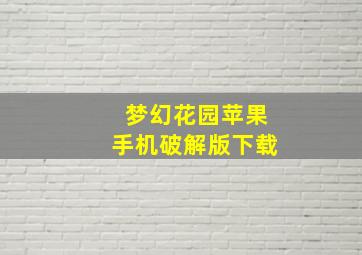 梦幻花园苹果
手机破解版下载